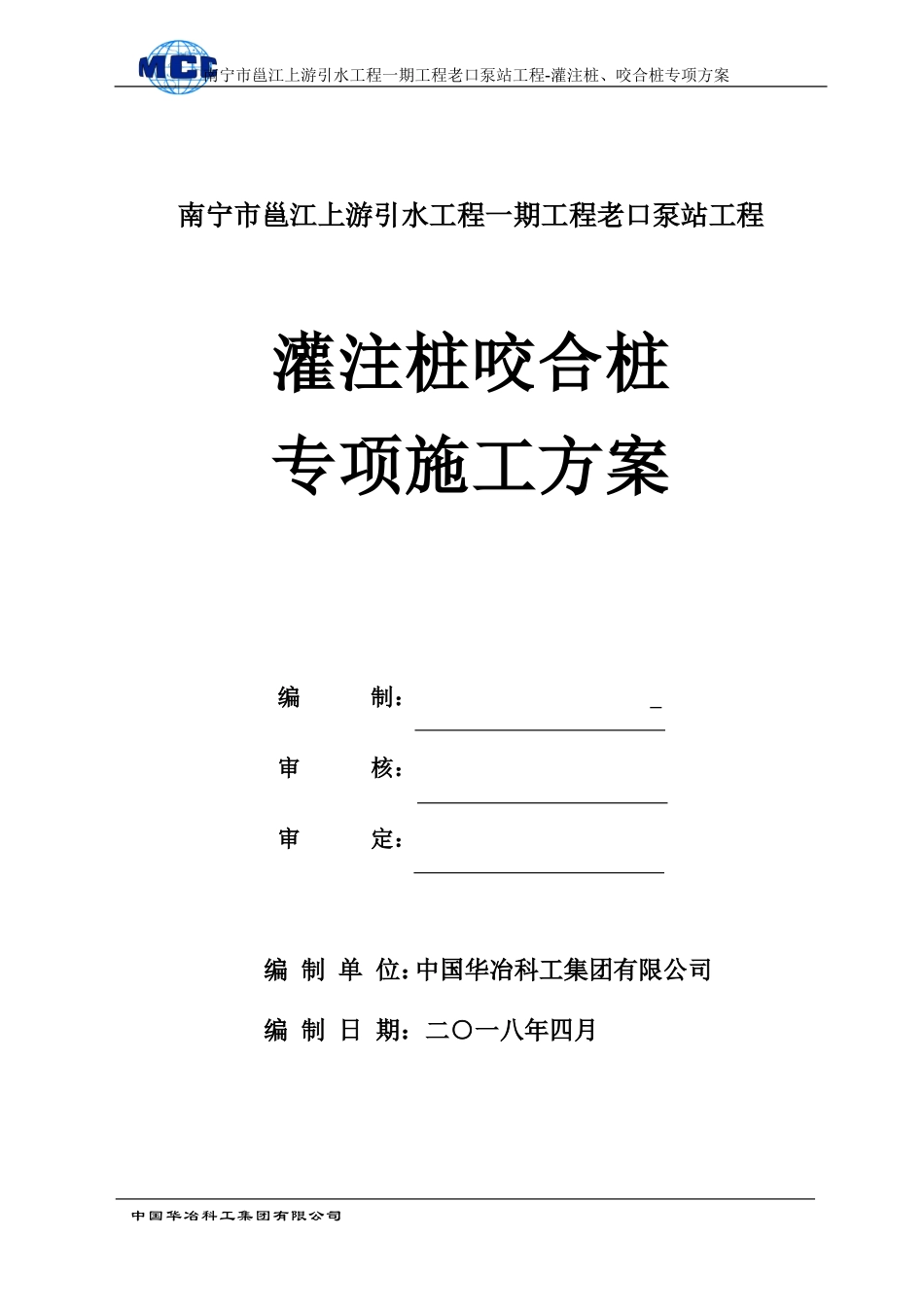 MCC 南宁市邕江上游引水工程一期工程老口泵站工程-灌注桩、咬合桩专项方案

南宁市邕江上游引水工程一期工程老口泵站工程

灌注桩咬合桩
专项施工方案

编　　制：

审　　核：

审　　定：

编 制 单 位：中国华冶科工集团有限公司

编 制 日 期：二〇一八年四月

中国华冶科工集团有限公司